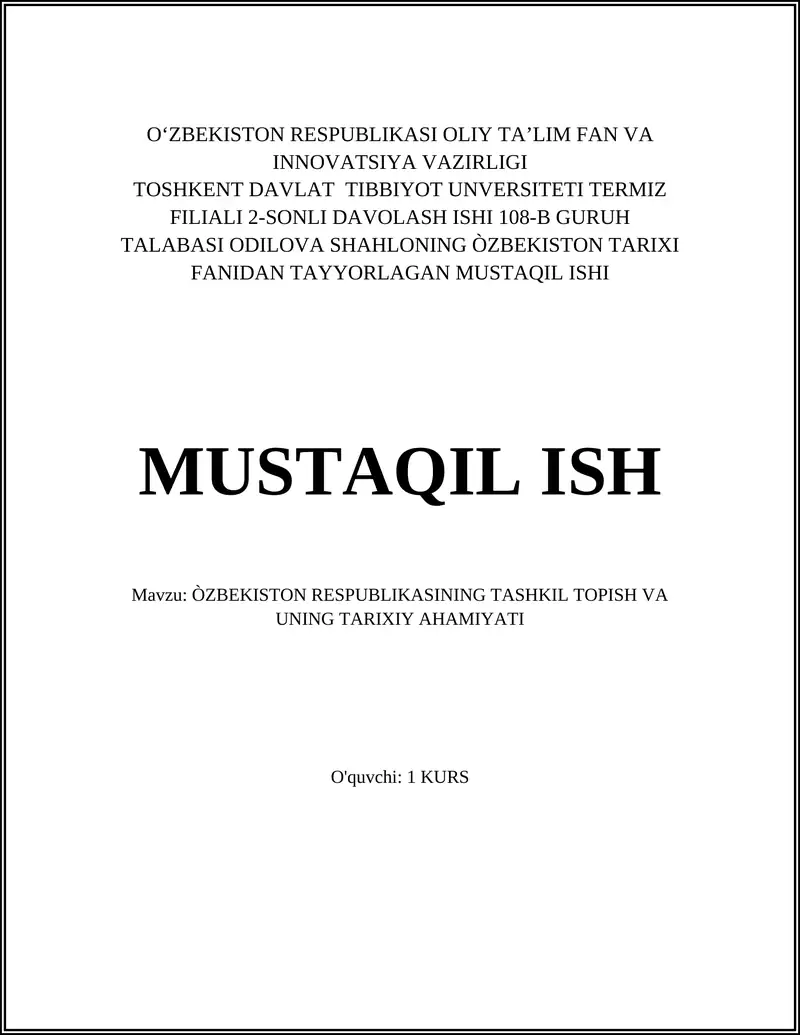 O‘ZBEKISTON RESPUBLIKASI OLIY TA’LIM FAN VA INNOVATSIYA VAZIRLIGI
TOSHKENT DAVLAT TIBBIYOT UNVERSITETI TERMIZ FILIALI 2-SONLI DAVOLASH ISHI 108-B GURUH TALABASI ODILOVA SHAHLONING ÒZBEKISTON TARIXI FANIDAN TAYYORLAGAN MUSTAQIL ISHI

MUSTAQIL ISH

Mavzu: ÒZBEKISTON RESPUBLIKASINING TASHKIL TOPISH VA UNING TARIXIY AHAMIYATI

O'quvchi: 1 KURS